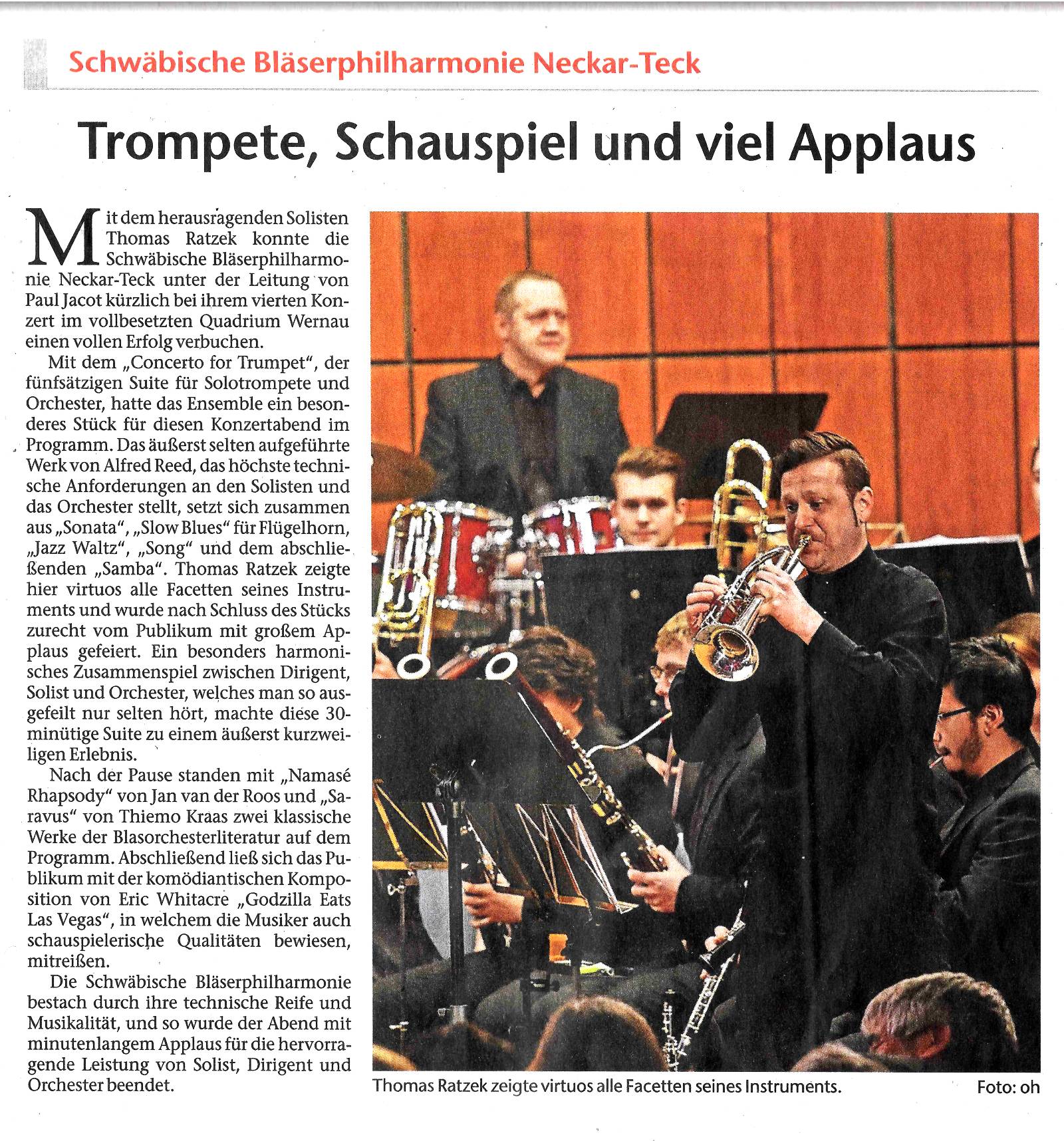 Schwäbische Bläserphilharmonie Neckar-Teck

Trompete, Schauspiel und viel Applaus

Mit dem herausragenden Solisten Thomas Ratzek konnte die Schwäbische Bläserphilharmonie Neckar-Teck unter der Leitung von Paul Jacot kürzlich bei ihrem vierten Konzert im vollbesetzten Quadrium Wernau einen vollen Erfolg verbuchen.

Mit dem „Concerto for Trumpet“, der fünfsätzigen Suite für Solotrompete und Orchester, hatte das Ensemble ein besonderes Stück für diesen Konzertabend im Programm. Das äußerst selten aufgeführte Werk von Alfred Reed, das höchste technische Anforderungen an den Solisten und das Orchester stellt, setzt sich zusammen aus „Sonata“, „Slow Blues“ für Flügelhorn, „Jazz Waltz“, „Song“ und dem abschließenden „Samba“. Thomas Ratzek zeigte hier virtuos alle Facetten seines Instruments und wurde nach Schluss des Stücks zurecht vom Publikum mit großem Applaus gefeiert. Ein besonders harmonisches Zusammenspiel zwischen Dirigent, Solist und Orchester, welches man so ausgefeilt nur selten hört, machte diese 30-minütige Suite zu einem äußerst kurzweiligen Erlebnis.

Nach der Pause standen mit „Namasé Rhapsody“ von Jan van der Roos und „Saravus“ von Thiemo Kraas zwei klassische Werke der Blasorchesterliteratur auf dem Programm. Abschließend ließ sich das Publikum mit der komödiantischen Komposition von Eric Whitacre „Godzilla Eats Las Vegas“, in welchem die Musiker auch schauspielerische Qualitäten bewiesen, mitreißen.

Die Schwäbische Bläserphilharmonie bestach durch ihre technische Reife und Musikalität, und so wurde der Abend mit minutenlangem Applaus für die hervorragende Leistung von Solist, Dirigent und Orchester beendet.

Thomas Ratzek zeigte virtuos alle Facetten seines Instruments. Foto: oh